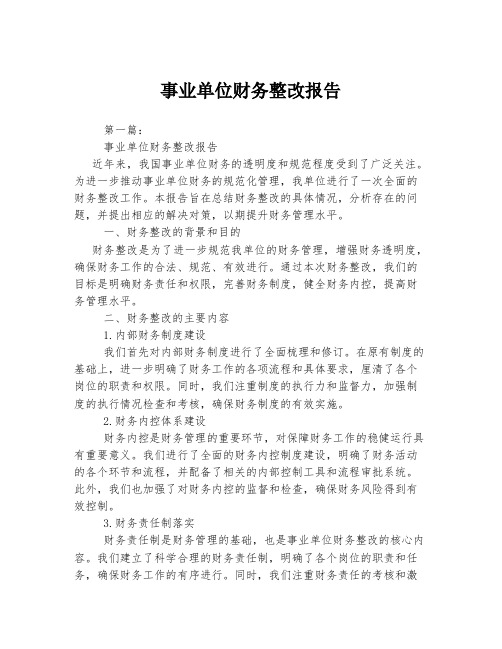 事业单位财务整改报告

第一篇：

事业单位财务整改报告

近年来，我国事业单位财务的透明度和规范程度受到了广泛关注。为进一步推动事业单位财务的规范化管理，我单位进行了一次全面的财务整改工作。本报告旨在总结财务整改的具体情况，分析存在的问题，并提出相应的解决对策，以期提升财务管理水平。

一、财务整改的背景和目的

财务整改是为了进一步规范我单位的财务管理，增强财务透明度，确保财务工作的合法、规范、有效进行。通过本次财务整改，我们的目标是明确财务责任和权限，完善财务制度，健全财务内控，提高财务管理水平。

二、财务整改的主要内容

1.内部财务制度建设

我们首先对内部财务制度进行了全面梳理和修订。在原有制度的基础上，进一步明确了财务工作的各项流程和具体要求，厘清了各个岗位的职责和权限。同时，我们注重制度的执行力和监督力，加强制度的执行情况检查和考核，确保财务制度的有效实施。

2.财务内控体系建设

财务内控是财务管理的重要环节，对保障财务工作的稳健运行具有重要意义。我们进行了全面的财务内控制度建设，明确了财务活动的各个环节和流程，并配备了相关的内部控制工具和流程审批系统。此外，我们也加强了对财务内控的监督和检查，确保财务风险得到有效控制。

3.财务责任制落实

财务责任制是财务管理的基础，也是事业单位财务整改的核心内容。我们建立了科学合理的财务责任制，明确了各个岗位的职责和任务，确保财务工作的有序进行。同时，我们注重财务责任的考核和激